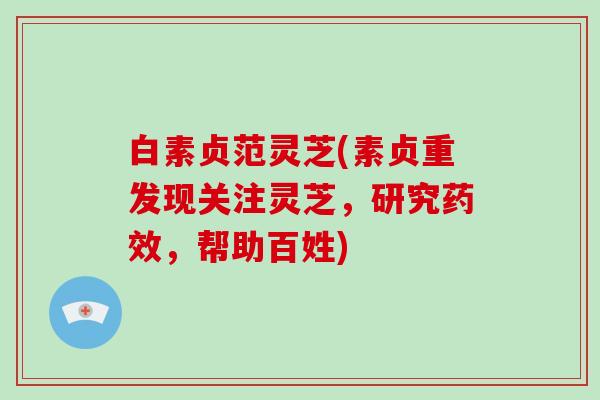 白素贞范灵芝(素贞重发现关注灵芝，研究药效，帮助百姓)